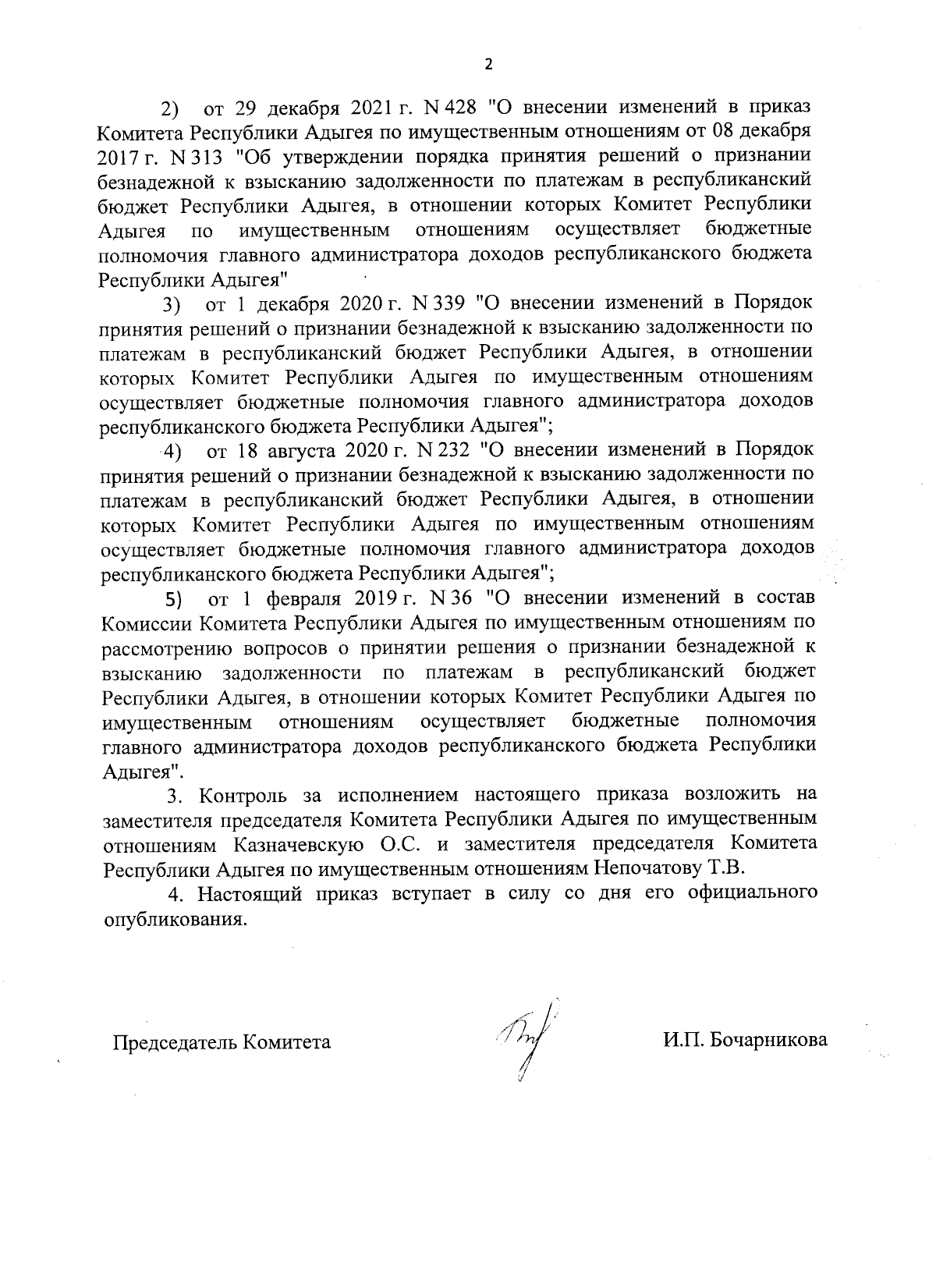 2

2) от 29 декабря 2021 г. N 428 "О внесении изменений в приказ Комитета Республики Адыгея по имущественным отношениям от 08 декабря 2017 г. N 313 "Об утверждении порядка принятия решений о признании безнадежной к взысканию задолженности по платежам в республиканский бюджет Республики Адыгея, в отношении которых Комитет Республики Адыгея по имущественным отношениям осуществляет бюджетные полномочия главного администратора доходов республиканского бюджета Республики Адыгея"

3) от 1 декабря 2020 г. N 339 "О внесении изменений в Порядок принятия решений о признании безнадежной к взысканию задолженности по платежам в республиканский бюджет Республики Адыгея, в отношении которых Комитет Республики Адыгея по имущественным отношениям осуществляет бюджетные полномочия главного администратора доходов республиканского бюджета Республики Адыгея";

4) от 18 августа 2020 г. N 232 "О внесении изменений в Порядок принятия решений о признании безнадежной к взысканию задолженности по платежам в республиканский бюджет Республики Адыгея, в отношении которых Комитет Республики Адыгея по имущественным отношениям осуществляет бюджетные полномочия главного администратора доходов республиканского бюджета Республики Адыгея";

5) от 1 февраля 2019 г. N 36 "О внесении изменений в состав Комиссии Комитета Республики Адыгея по имущественным отношениям по рассмотрению вопросов о принятии решения о признании безнадежной к взысканию задолженности по платежам в республиканский бюджет Республики Адыгея, в отношении которых Комитет Республики Адыгея по имущественным отношениям осуществляет бюджетные полномочия главного администратора доходов республиканского бюджета Республики Адыгея".

3. Контроль за исполнением настоящего приказа возложить на заместителя председателя Комитета Республики Адыгея по имущественным отношениям Казначевскую О.С. и заместителя председателя Комитета Республики Адыгея по имущественным отношениям Непочатову Т.В.

4. Настоящий приказ вступает в силу со дня его официального опубликования.

Председатель Комитета И.П. Бочарникова